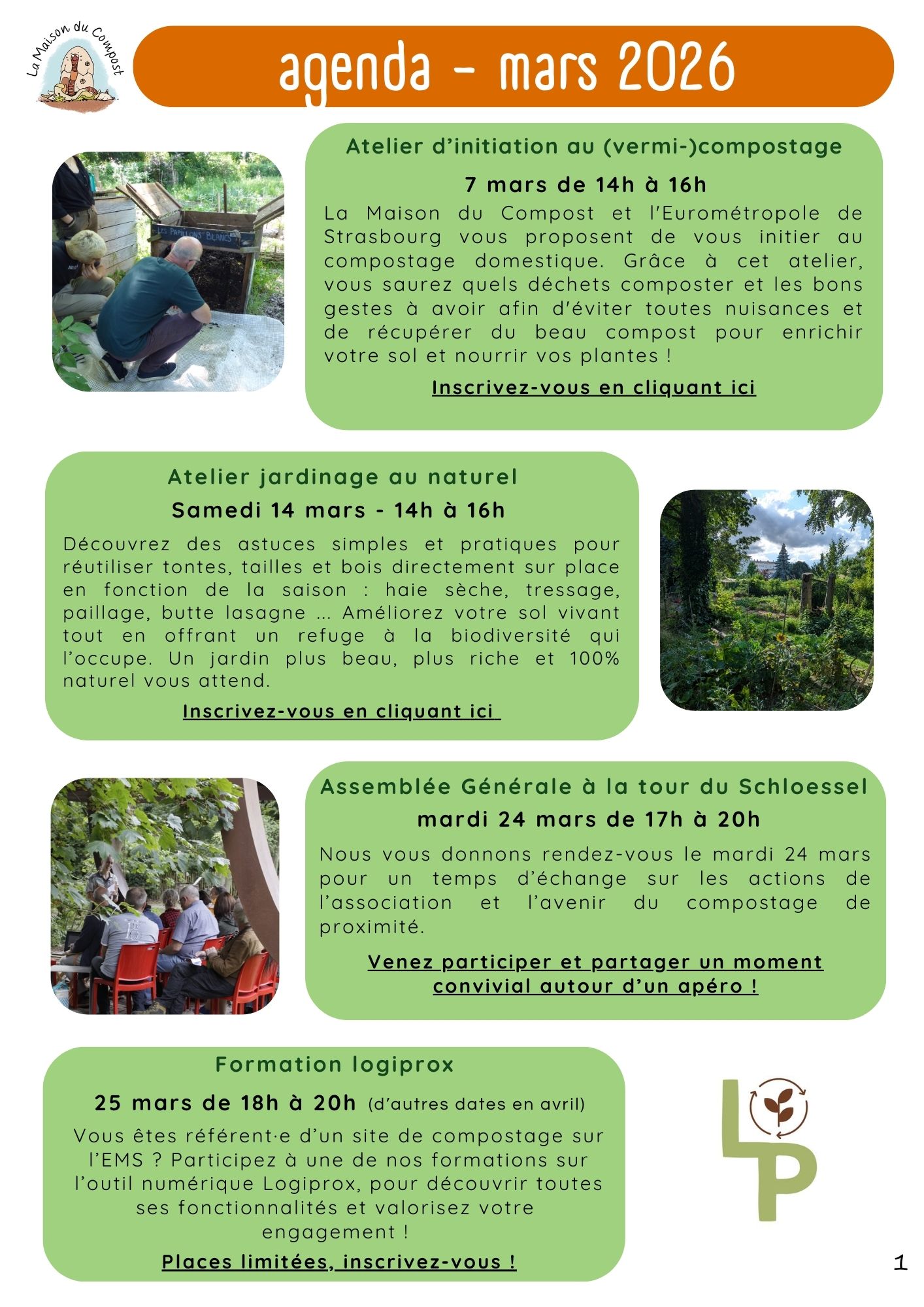 La Maison du Compost

agenda - mars 2026

Atelier d'initiation au (vermi-)compostage

7 mars de 14h à 16h

La Maison du Compost et l'Eurométropole de Strasbourg vous proposent de vous initier au compostage domestique. Grâce à cet atelier, vous saurez quels déchets composter et les bons gestes à avoir afin d'éviter toutes nuisances et de récupérer du beau compost pour enrichir votre sol et nourrir vos plantes !

Inscrivez-vous en cliquant ici

Atelier jardinage au naturel

Samedi 14 mars - 14h à 16h

Découvrez des astuces simples et pratiques pour réutiliser tontes, tailles et bois directement sur place en fonction de la saison : haie sèche, tressage, paillage, butte lasagne ... Améliorez votre sol vivant tout en offrant un refuge à la biodiversité qui l'occupe. Un jardin plus beau, plus riche et 100% naturel vous attend.

Inscrivez-vous en cliquant ici

Assemblée Générale à la tour du Schloessel

mardi 24 mars de 17h à 20h

Nous vous donnons rendez-vous le mardi 24 mars pour un temps d'échange sur les actions de l'association et l'avenir du compostage de proximité.

Venez participer et partager un moment convivial autour d'un apéro !

Formation logiprox

25 mars de 18h à 20h (d'autres dates en avril)

Vous êtes référent·e d'un site de compostage sur l'EMS ? Participez à une de nos formations sur l'outil numérique Logiprox, pour découvrir toutes ses fonctionnalités et valorisez votre engagement !

Places limitées, inscrivez-vous !

LP

1